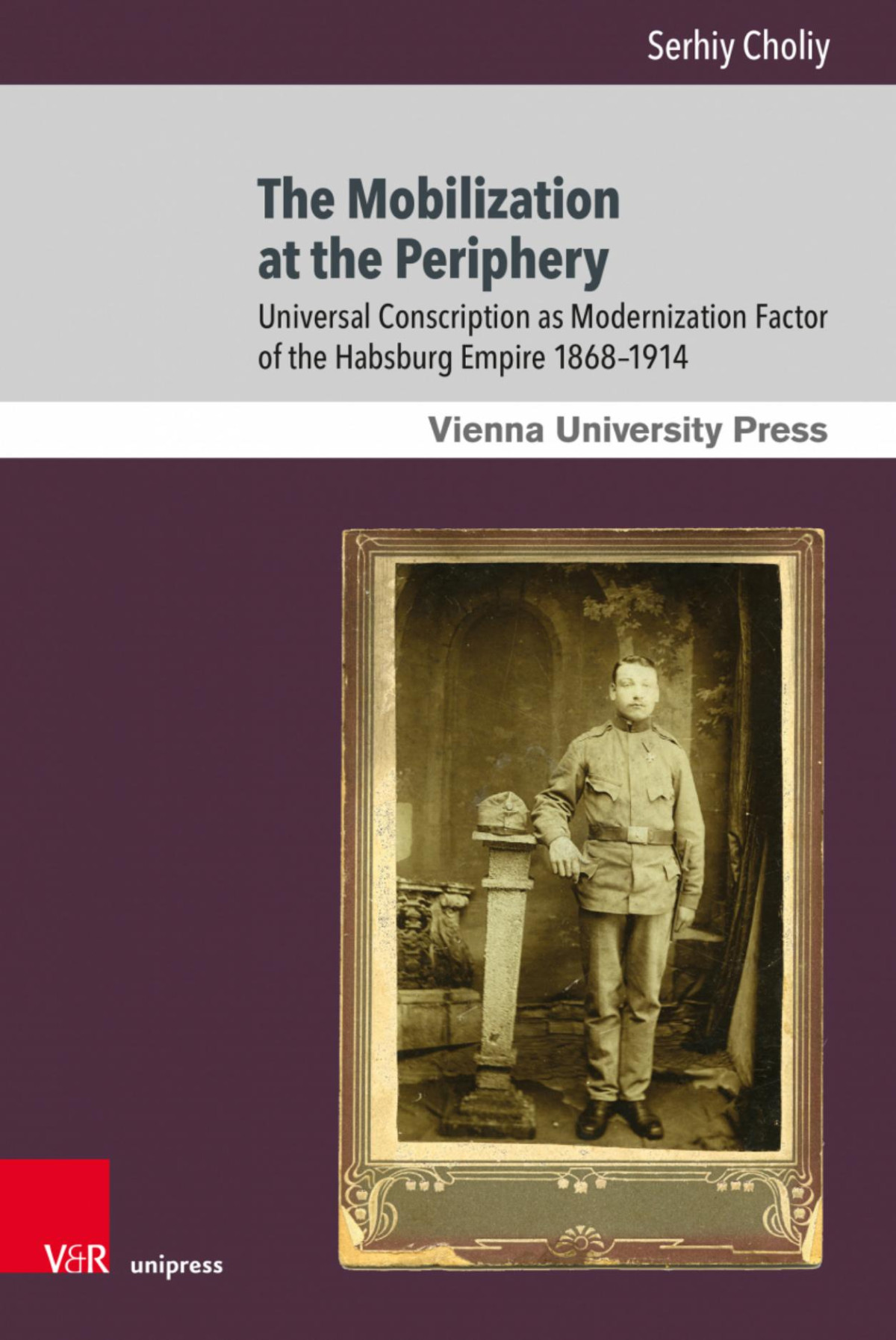 Serhiy Choliy

The Mobilization at the Periphery

Universal Conscription as Modernization Factor of the Habsburg Empire 1868–1914

Vienna University Press

V&R unipress